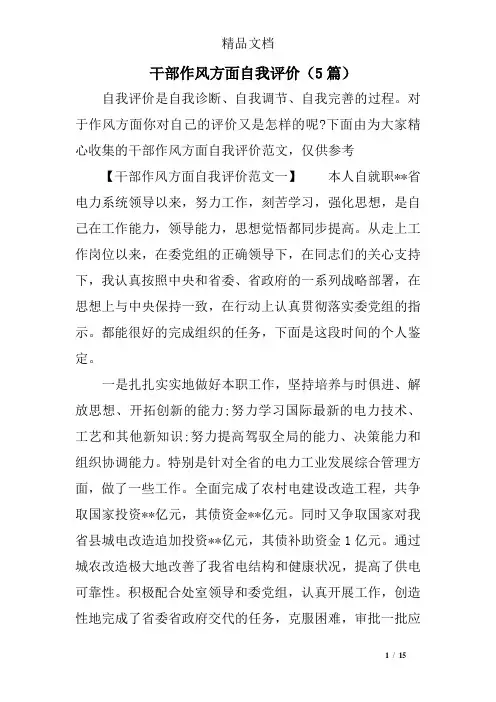 精品文档

干部作风方面自我评价（5篇）

自我评价是自我诊断、自我调节、自我完善的过程。对于作风方面你对自己的评价又是怎样的呢?下面由为大家精心收集的干部作风方面自我评价范文，仅供参考

【干部作风方面自我评价范文一】　　本人自就职**省电力系统领导以来，努力工作，刻苦学习，强化思想，是自己在工作能力，领导能力，思想觉悟都同步提高。从走上工作岗位以来，在委党组的正确领导下，在同志们的关心支持下，我认真按照中央和省委、省政府的一系列战略部署，在思想上与中央保持一致，在行动上认真贯彻落实委党组的指示。都能很好的完成组织的任务，下面是这段时间的个人鉴定。

一是扎扎实实地做好本职工作，坚持培养与时俱进、解放思想、开拓创新的能力;努力学习国际最新的电力技术、工艺和其他新知识;努力提高驾驭全局的能力、决策能力和组织协调能力。特别是针对全省的电力工业发展综合管理方面，做了一些工作。全面完成了农村电建设改造工程，共争取国家投资**亿元，其债资金**亿元。同时又争取国家对我省县城电改造追加投资**亿元，其债补助资金1亿元。通过城农改造极大地改善了我省电结构和健康状况，提高了供电可靠性。积极配合处室领导和委党组，认真开展工作，创造性地完成了省委省政府交代的任务，克服困难，审批一批应

1 / 15